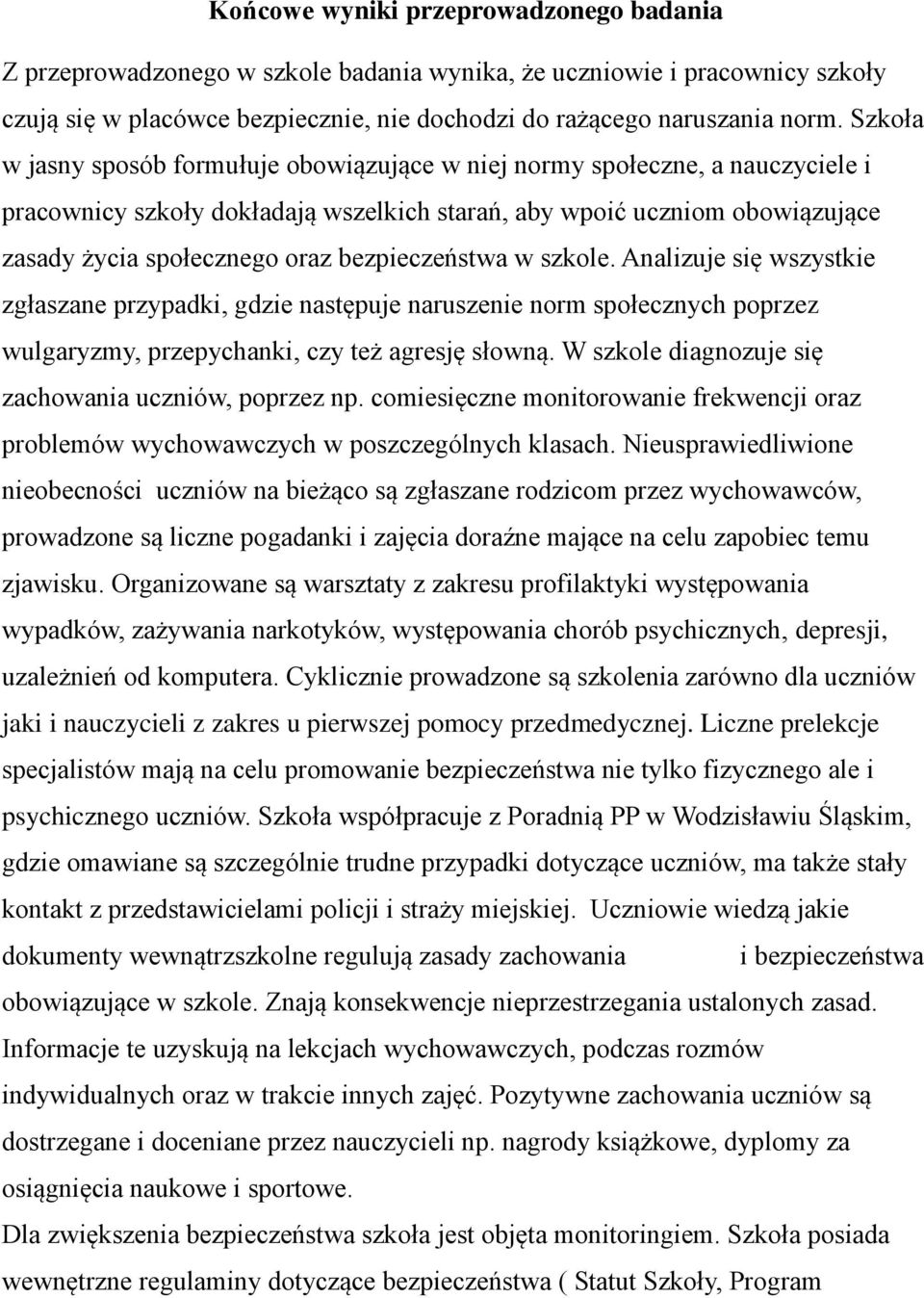 Końcowe wyniki przeprowadzonego badania

Z przeprowadzonego w szkole badania wynika, że uczniowie i pracownicy szkoły czują się w placówce bezpiecznie, nie dochodzi do rażącego naruszania norm. Szkoła w jasny sposób formułuje obowiązujące w niej normy społeczne, a nauczyciele i pracownicy szkoły dokładają wszelkich starań, aby wpoić uczniom obowiązujące zasady życia społecznego oraz bezpieczeństwa w szkole. Analizuje się wszystkie zgłaszane przypadki, gdzie następuje naruszenie norm społecznych poprzez wulgaryzmy, przepychanki, czy też agresję słowną. W szkole diagnozuje się zachowania uczniów, poprzez np. comiesięczne monitorowanie frekwencji oraz problemów wychowawczych w poszczególnych klasach. Nieusprawiedliwione nieobecności uczniów na bieżąco są zgłaszane rodzicom przez wychowawców, prowadzone są liczne pogadanki i zajęcia doraźne mające na celu zapobiec temu zjawisku. Organizowane są warsztaty z zakresu profilaktyki występowania wypadków, zażywania narkotyków, występowania chorób psychicznych, depresji, uzależnień od komputera. Cyklicznie prowadzone są szkolenia zarówno dla uczniów jaki i nauczycieli z zakres u pierwszej pomocy przedmedycznej. Liczne prelekcje specjalistów mają na celu promowanie bezpieczeństwa nie tylko fizycznego ale i psychicznego uczniów. Szkoła współpracuje z Poradnią PP w Wodzisławiu Śląskim, gdzie omawiane są szczególnie trudne przypadki dotyczące uczniów, ma także stały kontakt z przedstawicielami policji i straży miejskiej. Uczniowie wiedzą jakie dokumenty wewnątrzszkolne regulują zasady zachowania i bezpieczeństwa obowiązujące w szkole. Znają konsekwencje nieprzestrzegania ustalonych zasad. Informacje te uzyskują na lekcjach wychowawczych, podczas rozmów indywidualnych oraz w trakcie innych zajęć. Pozytywne zachowania uczniów są dostrzegane i doceniane przez nauczycieli np. nagrody książkowe, dyplomy za osiągnięcia naukowe i sportowe.
Dla zwiększenia bezpieczeństwa szkoła jest objęta monitoringiem. Szkoła posiada wewnętrzne regulaminy dotyczące bezpieczeństwa ( Statut Szkoły, Program